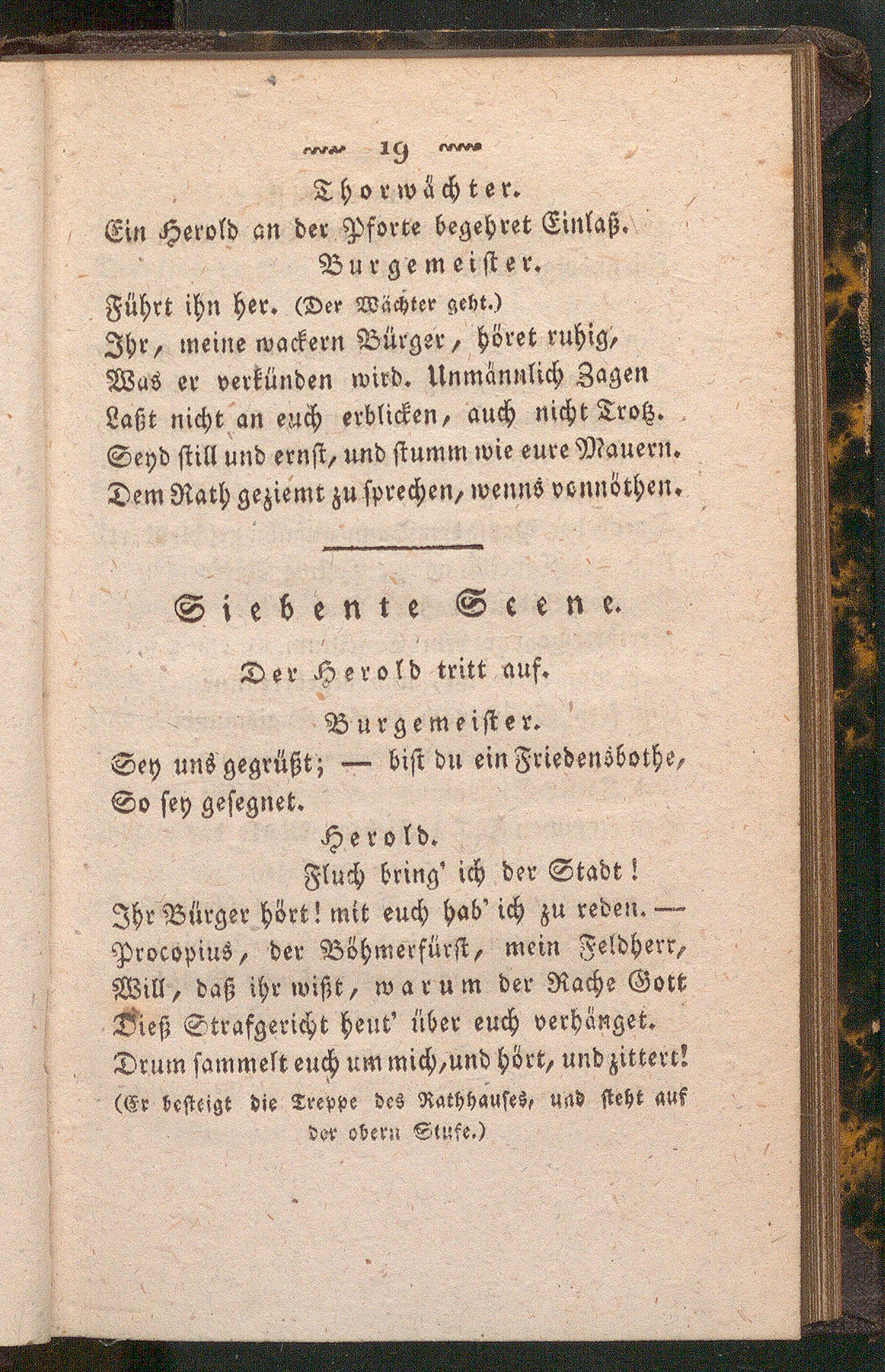 19

Thorwächter.

Ein Herold an der Pforte begehret Einlaß.

Burgemeister.

Führt ihn her. (Der Wächter geht.)
Ihr, meine wackern Bürger, höret ruhig,
Was er verkünden wird. Unmännlich Zagen
Laßt nicht an euch erblicken, auch nicht Trotz.
Seyd still und ernst, und stumm wie eure Mauern.
Dem Rath geziemt zu sprechen, wenns vonnöthen.

Siebente Scene.

Der Herold tritt auf.

Burgemeister.

Sey uns gegrüßt; — bist du ein Friedensbothe,
So sey gesegnet.

Herold.

Fluch bring' ich der Stadt!
Ihr Bürger hört! mit euch hab' ich zu reden. —
Procopius, der Böhmerfürst, mein Feldherr,
Will, daß ihr wißt, warum der Rache Gott
Dieß Strafgericht heut' über euch verhänget.
Drum sammelt euch um mich, und hört, und zittert!
(Er besteigt die Treppe des Rathhauses, und steht auf der obern Stufe.)